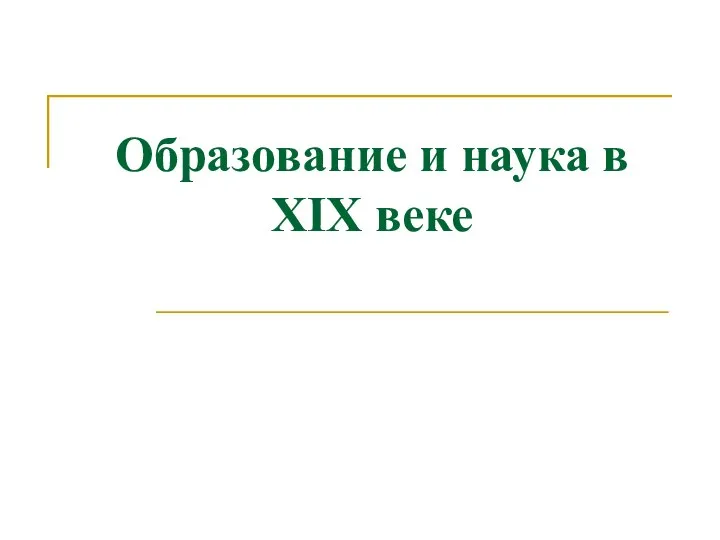 Образование и наука в XIX веке